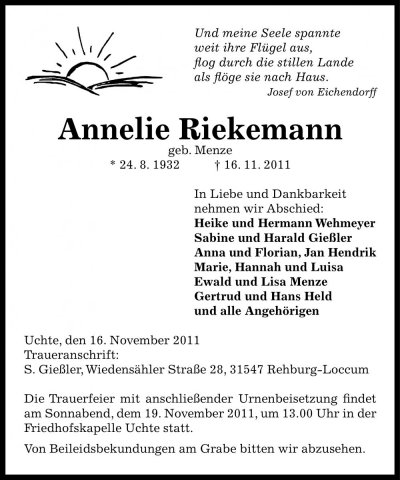 Und meine Seele spannte
weit ihre Flügel aus,
flog durch die stillen Lande
als flöge sie nach Haus.
Josef von Eichendorff

Annelie Riekemann
geb. Menze
* 24. 8. 1932 † 16. 11. 2011

In Liebe und Dankbarkeit
nehmen wir Abschied:
Heike und Hermann Wehmeyer
Sabine und Harald Gießler
Anna und Florian, Jan Hendrik
Marie, Hannah und Luisa
Ewald und Lisa Menze
Gertrud und Hans Held
und alle Angehörigen

Uchte, den 16. November 2011
Traueranschrift:
S. Gießler, Wiedensähler Straße 28, 31547 Rehburg-Loccum

Die Trauerfeier mit anschließender Urnenbeisetzung findet am Sonnabend, dem 19. November 2011, um 13.00 Uhr in der Friedhofskapelle Uchte statt.

Von Beileidsbekundungen am Grabe bitten wir abzusehen.